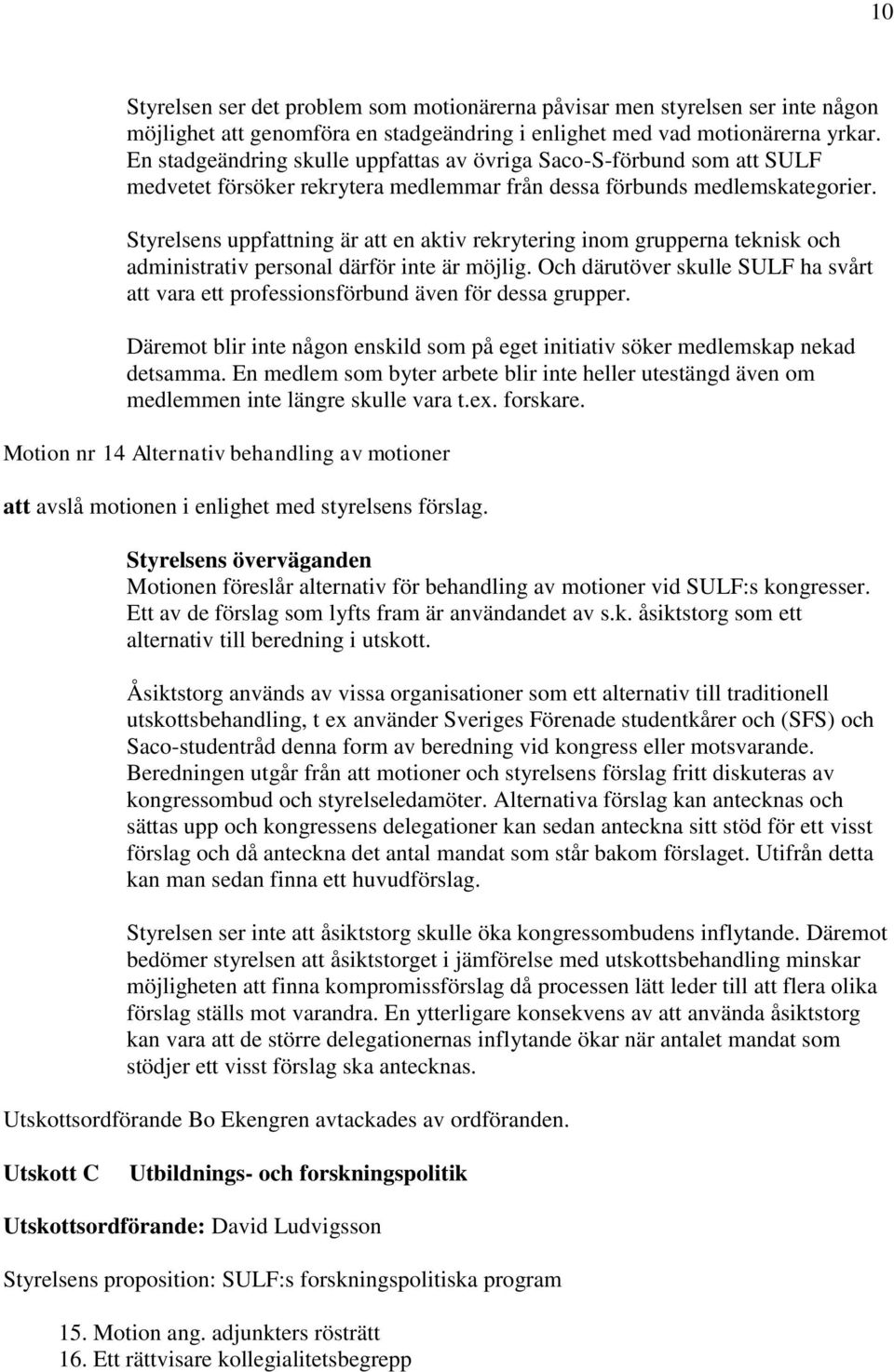 10

Styrelsen ser det problem som motionärerna påvisar men styrelsen ser inte någon möjlighet att genomföra en stadgeändring i enlighet med vad motionärerna yrkar. En stadgeändring skulle uppfattas av övriga Saco-S-förbund som att SULF medvetet försöker rekrytera medlemmar från dessa förbunds medlemskategorier.

Styrelsens uppfattning är att en aktiv rekrytering inom grupperna teknisk och administrativ personal därför inte är möjlig. Och därutöver skulle SULF ha svårt att vara ett professionsförbund även för dessa grupper.

Däremot blir inte någon enskild som på eget initiativ söker medlemskap nekad detsamma. En medlem som byter arbete blir inte heller utestängd även om medlemmen inte längre skulle vara t.ex. forskare.

Motion nr 14 Alternativ behandling av motioner

att avslå motionen i enlighet med styrelsens förslag.

Styrelsens överväganden
Motionen föreslår alternativ för behandling av motioner vid SULF:s kongresser. Ett av de förslag som lyfts fram är användandet av s.k. åsiktstorg som ett alternativ till beredning i utskott.

Åsiktstorg används av vissa organisationer som ett alternativ till traditionell utskottsbehandling, t ex använder Sveriges Förenade studentkårer och (SFS) och Saco-studentråd denna form av beredning vid kongress eller motsvarande. Beredningen utgår från att motioner och styrelsens förslag fritt diskuteras av kongressombud och styrelseledamöter. Alternativa förslag kan antecknas och sättas upp och kongressens delegationer kan sedan anteckna sitt stöd för ett visst förslag och då anteckna det antal mandat som står bakom förslaget. Utifrån detta kan man sedan finna ett huvudförslag.

Styrelsen ser inte att åsiktstorg skulle öka kongressombudens inflytande. Däremot bedömer styrelsen att åsiktstorget i jämförelse med utskottsbehandling minskar möjligheten att finna kompromissförslag då processen lätt leder till att flera olika förslag ställs mot varandra. En ytterligare konsekvens av att använda åsiktstorg kan vara att de större delegationernas inflytande ökar när antalet mandat som stödjer ett visst förslag ska antecknas.

Utskottsordförande Bo Ekengren avtackades av ordföranden.

Utskott C Utbildnings- och forskningspolitik

Utskottsordförande: David Ludvigsson

Styrelsens proposition: SULF:s forskningspolitiska program

15. Motion ang. adjunkters rösträtt
16. Ett rättvisare kollegialitetsbegrepp